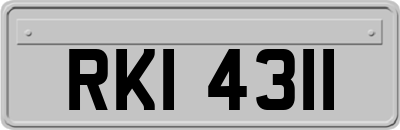 RKI 4311